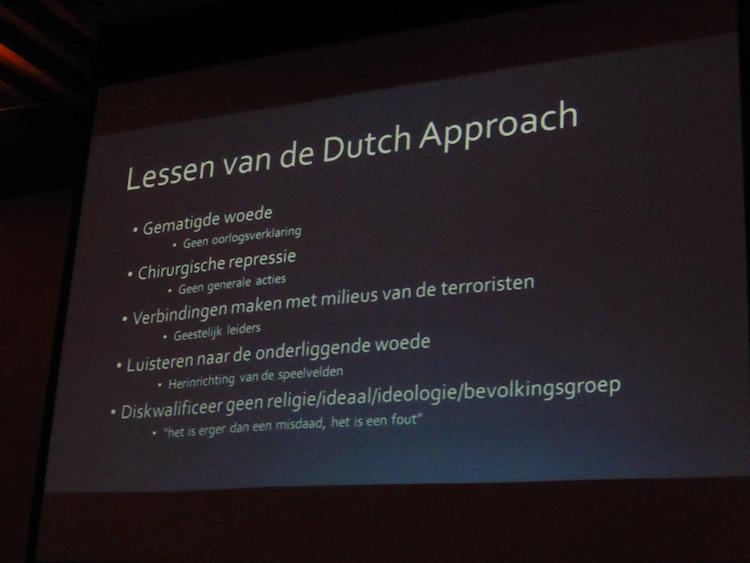 Lessen van de Dutch Approach

• Gematigde woede
• Geen oorlogsverklaring
• Chirurgische repressie
• Geen generale acties
• Verbindingen maken met milieus van de terroristen
• Geestelijk leiders
• Luisteren naar de onderliggende woede
• Herinrichting van de speelvelden
• Diskwalificeer geen religie/ideaal/ideologie/bevolkingsgroep
• "het is erger dan een misdaad, het is een fout"